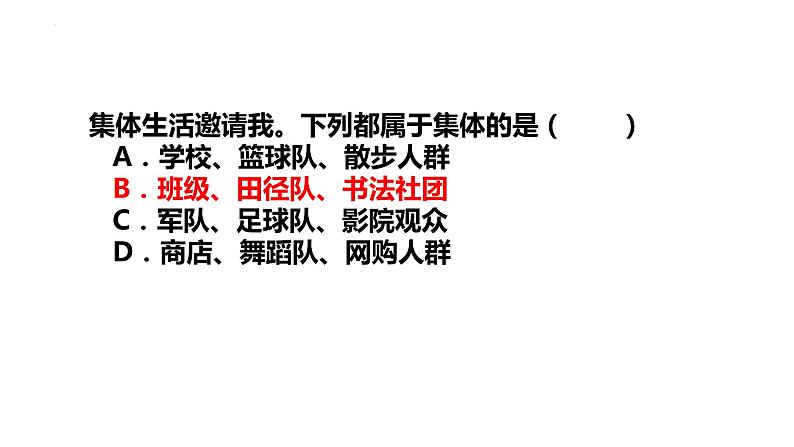 集体生活邀请我。下列都属于集体的是（　　）

A．学校、篮球队、散步人群

B．班级、田径队、书法社团

C．军队、足球队、影院观众

D．商店、舞蹈队、网购人群